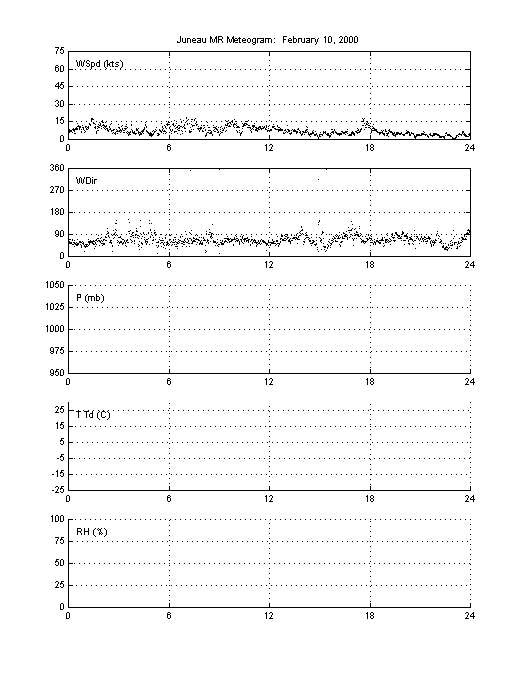 Juneau MR Meteogram: February 10, 2000

WSpd (kts)

75
60
45
30
15
0

0 6 12 18 24

WDir

360
270
180
90
0

0 6 12 18 24

P (mb)

1050
1025
1000
975
950

0 6 12 18 24

T Td (C)

25
15
5
-5
-15
-25

0 6 12 18 24

RH (%)

100
75
50
25
0

0 6 12 18 24